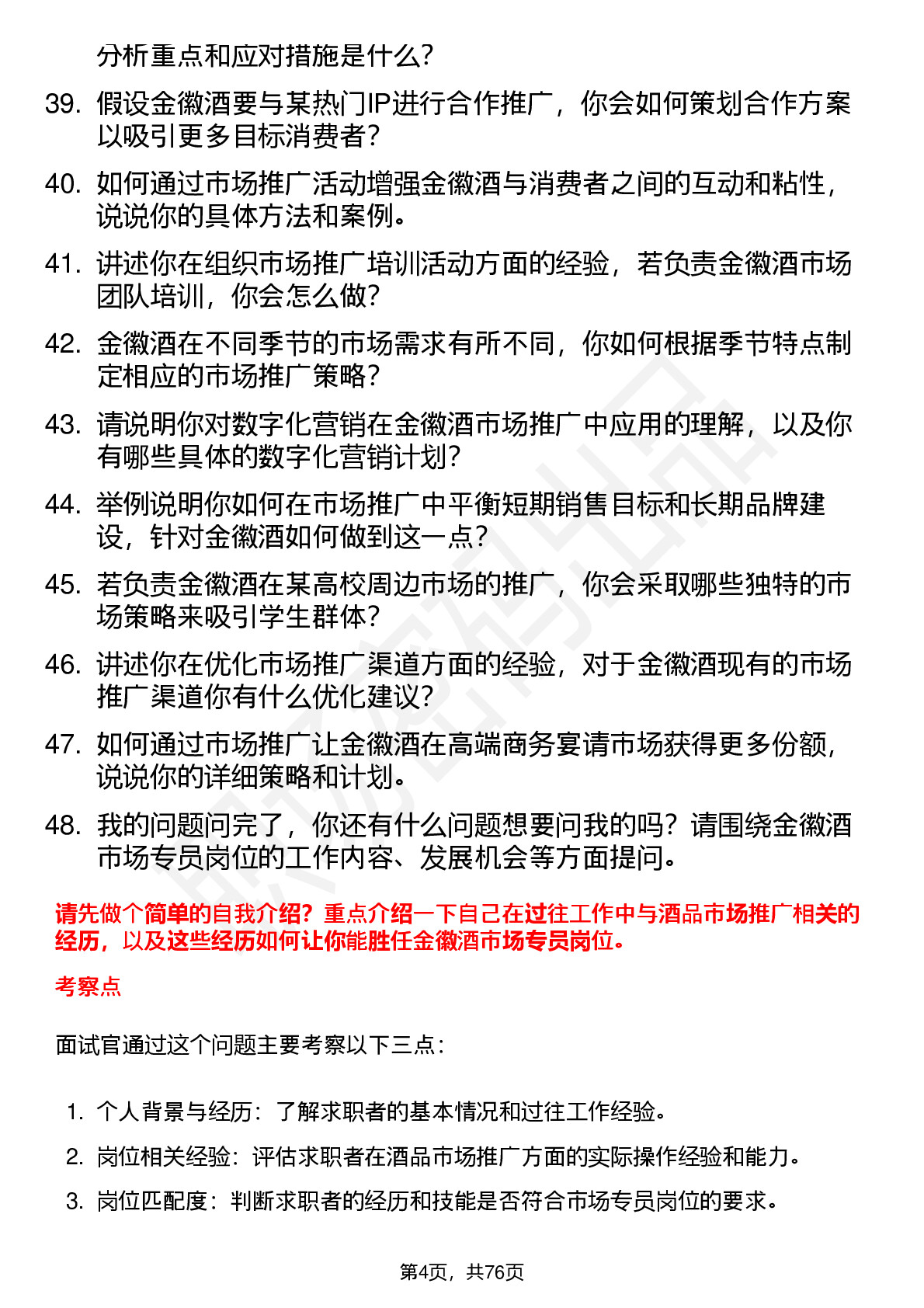 分析重点和应对措施是什么？

39. 假设金徽酒要与某热门IP进行合作推广，你会如何策划合作方案以吸引更多目标消费者？

40. 如何通过市场推广活动增强金徽酒与消费者之间的互动和粘性，说说你的具体方法和案例。

41. 讲述你在组织市场推广培训活动方面的经验，若负责金徽酒市场团队培训，你会怎么做？

42. 金徽酒在不同季节的市场需求有所不同，你如何根据季节特点制定相应的市场推广策略？

43. 请说明你对数字化营销在金徽酒市场推广中应用的理解，以及你有哪些具体的数字化营销计划？

44. 举例说明你如何在市场推广中平衡短期销售目标和长期品牌建设，针对金徽酒如何做到这一点？

45. 若负责金徽酒在某高校周边市场的推广，你会采取哪些独特的市场策略来吸引学生群体？

46. 讲述你在优化市场推广渠道方面的经验，对于金徽酒现有的市场推广渠道你有什么优化建议？

47. 如何通过市场推广让金徽酒在高端商务宴请市场获得更多份额，说说你的详细策略和计划。

48. 我的问题问完了，你还有什么问题想要问我的吗？请围绕金徽酒市场专员岗位的工作内容、发展机会等方面提问。

请先做个简单的自我介绍？重点介绍一下自己在过往工作中与酒品市场推广相关的经历，以及这些经历如何让你能胜任金徽酒市场专员岗位。

考察点

面试官通过这个问题主要考察以下三点：

1. 个人背景与经历：了解求职者的基本情况和过往工作经验。

2. 岗位相关经验：评估求职者在酒品市场推广方面的实际操作经验和能力。

3. 岗位匹配度：判断求职者的经历和技能是否符合市场专员岗位的要求。

第4页，共76页